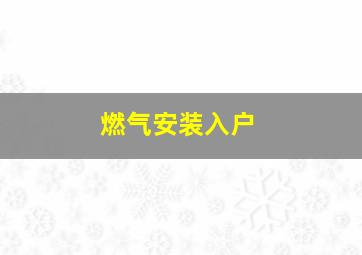 燃气安装入户